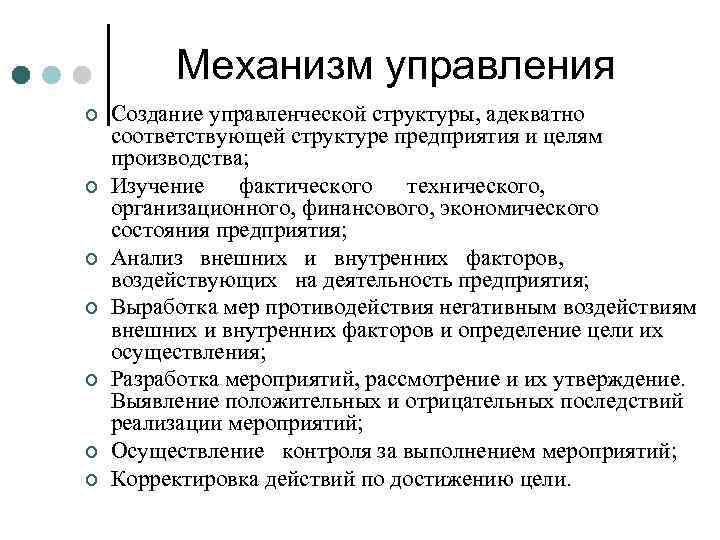 Механизм управления

Создание управленческой структуры, адекватно соответствующей структуре предприятия и целям производства;

Изучение фактического технического, организационного, финансового, экономического состояния предприятия;

Анализ внешних и внутренних факторов, воздействующих на деятельность предприятия;

Выработка мер противодействия негативным воздействиям внешних и внутренних факторов и определение цели их осуществления;

Разработка мероприятий, рассмотрение и их утверждение. Выявление положительных и отрицательных последствий реализации мероприятий;

Осуществление контроля за выполнением мероприятий;

Корректировка действий по достижению цели.